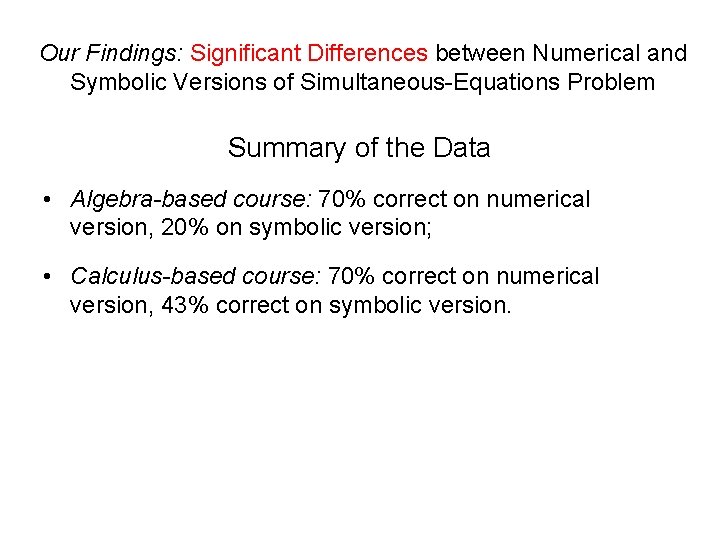 Our Findings: Significant Differences between Numerical and Symbolic Versions of Simultaneous-Equations Problem

Summary of the Data

• Algebra-based course: 70% correct on numerical version, 20% on symbolic version;

• Calculus-based course: 70% correct on numerical version, 43% correct on symbolic version.